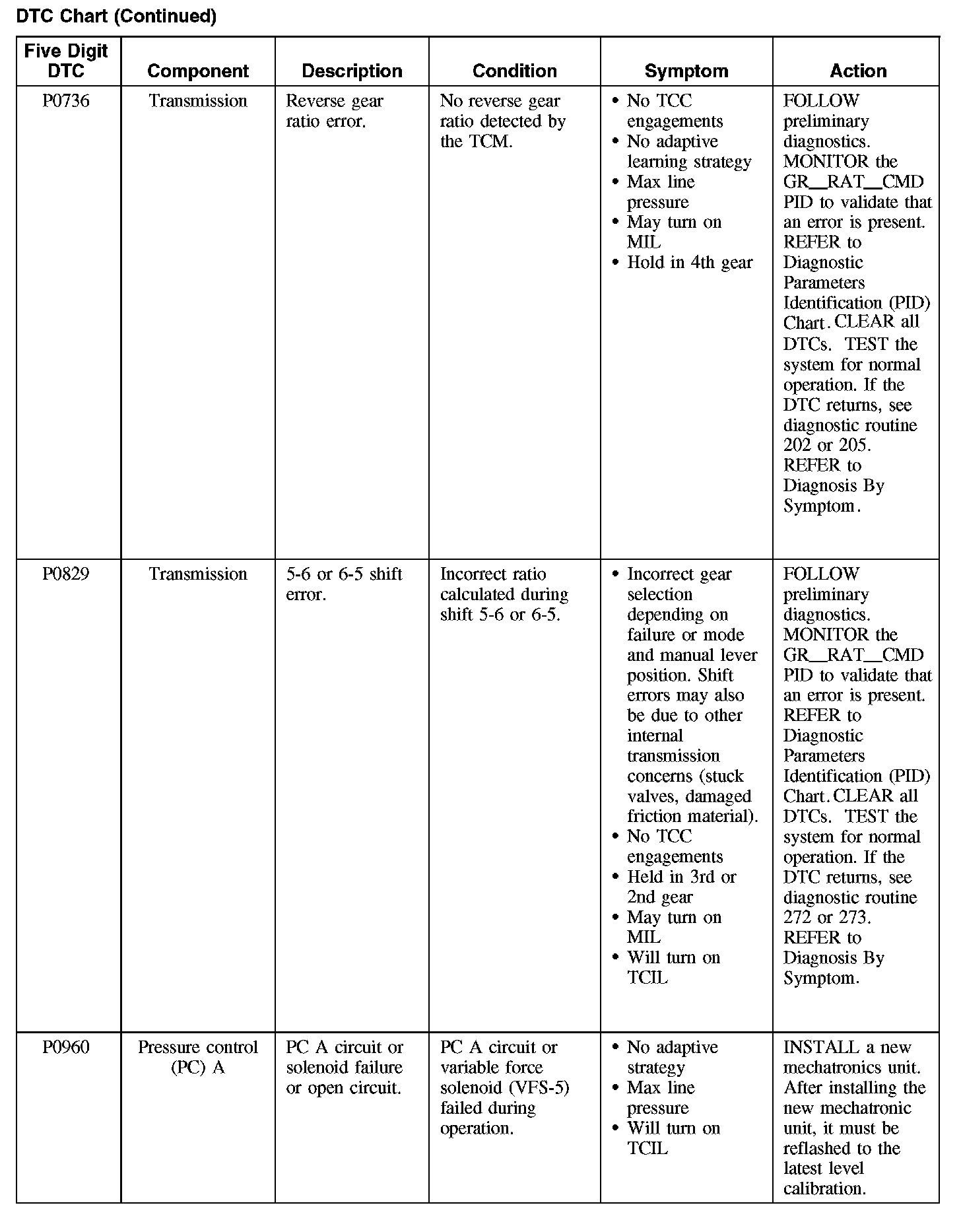 DTC Chart (Continued)

| Five Digit DTC | Component | Description | Condition | Symptom | Action |
|---|---|---|---|---|---|
| P0736 | Transmission | Reverse gear ratio error. | No reverse gear ratio detected by the TCM. | • No TCC engagements • No adaptive learning strategy • Max line pressure • May turn on MIL • Hold in 4th gear | FOLLOW preliminary diagnostics. MONITOR the GR_RAT_CMD PID to validate that an error is present. REFER to Diagnostic Parameters Identification (PID) Chart. CLEAR all DTCs. TEST the system for normal operation. If the DTC returns, see diagnostic routine 202 or 205. REFER to Diagnosis By Symptom. |
| P0829 | Transmission | 5-6 or 6-5 shift error. | Incorrect ratio calculated during shift 5-6 or 6-5. | • Incorrect gear selection depending on failure or mode and manual lever position. Shift errors may also be due to other internal transmission concerns (stuck valves, damaged friction material). • No TCC engagements • Held in 3rd or 2nd gear • May turn on MIL • Will turn on TCIL | FOLLOW preliminary diagnostics. MONITOR the GR_RAT_CMD PID to validate that an error is present. REFER to Diagnostic Parameters Identification (PID) Chart. CLEAR all DTCs. TEST the system for normal operation. If the DTC returns, see diagnostic routine 272 or 273. REFER to Diagnosis By Symptom. |
| P0960 | Pressure control (PC) A | PC A circuit or solenoid failure or open circuit. | PC A circuit or variable force solenoid (VFS-5) failed during operation. | • No adaptive strategy • Max line pressure • Will turn on TCIL | INSTALL a new mechatronics unit. After installing the new mechatronic unit, it must be reflashed to the latest level calibration. |